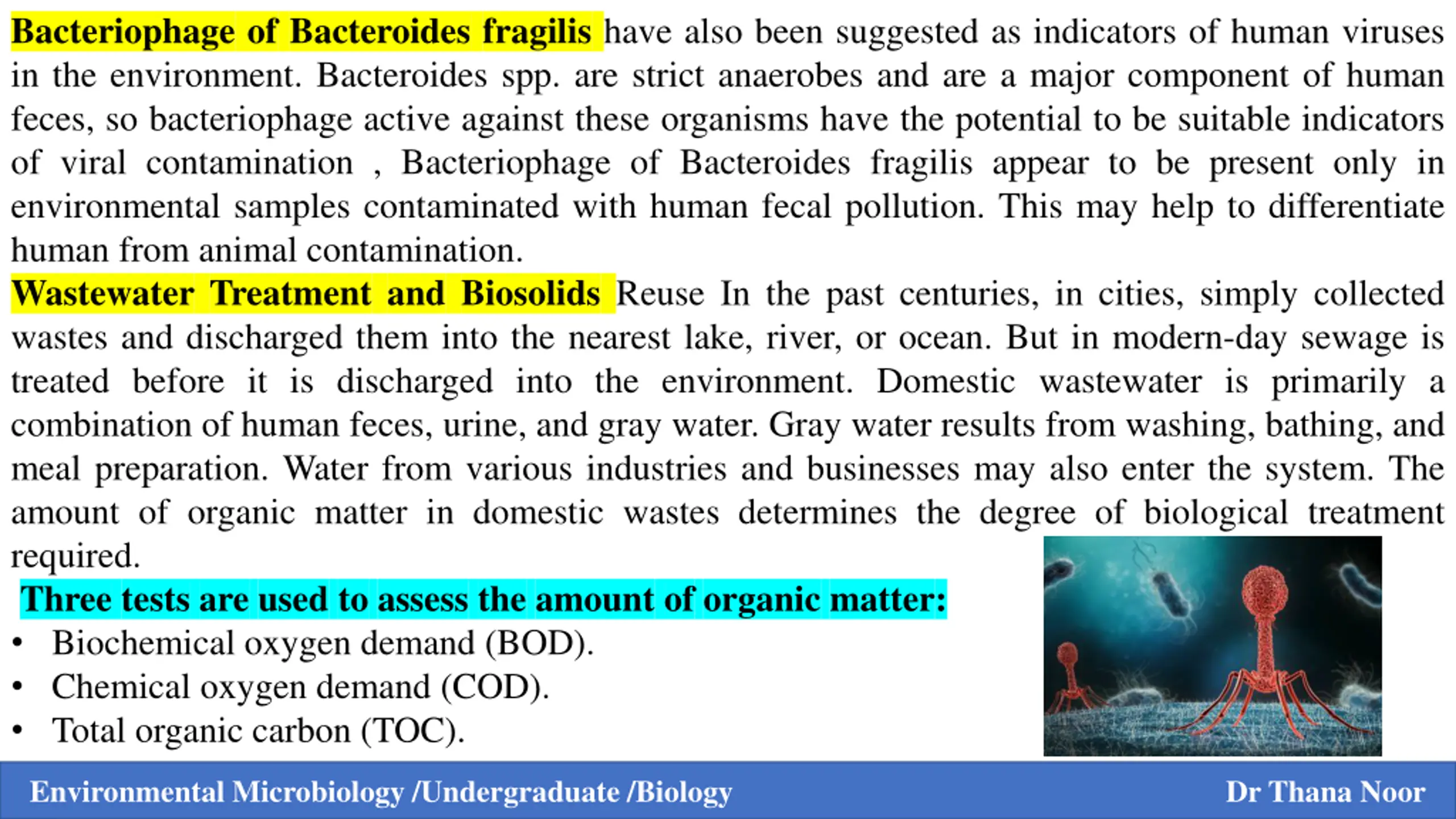 Bacteriophage of Bacteroides fragilis have also been suggested as indicators of human viruses in the environment. Bacteroides spp. are strict anaerobes and are a major component of human feces, so bacteriophage active against these organisms have the potential to be suitable indicators of viral contamination , Bacteriophage of Bacteroides fragilis appear to be present only in environmental samples contaminated with human fecal pollution. This may help to differentiate human from animal contamination.

Wastewater Treatment and Biosolids Reuse In the past centuries, in cities, simply collected wastes and discharged them into the nearest lake, river, or ocean. But in modern-day sewage is treated before it is discharged into the environment. Domestic wastewater is primarily a combination of human feces, urine, and gray water. Gray water results from washing, bathing, and meal preparation. Water from various industries and businesses may also enter the system. The amount of organic matter in domestic wastes determines the degree of biological treatment required.

Three tests are used to assess the amount of organic matter:

• Biochemical oxygen demand (BOD).
• Chemical oxygen demand (COD).
• Total organic carbon (TOC).

Environmental Microbiology /Undergraduate /Biology

Dr Thana Noor